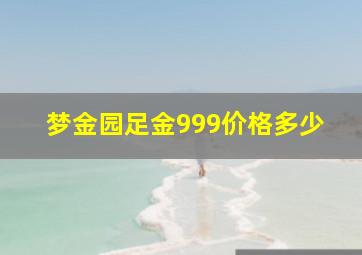 梦金园足金999价格多少